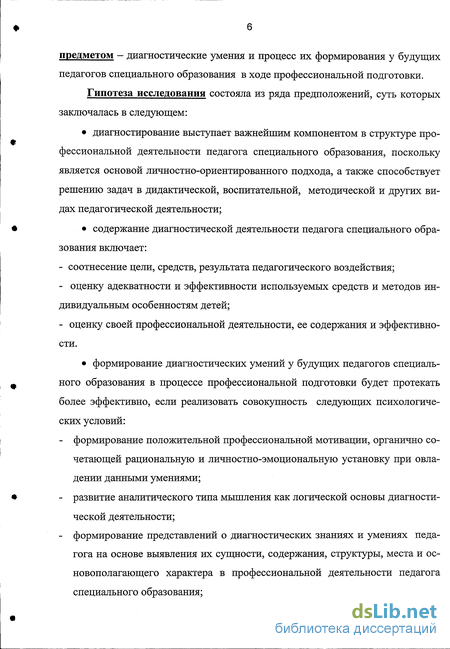 6

предметом – диагностические умения и процесс их формирования у будущих педагогов специального образования в ходе профессиональной подготовки.

Гипотеза исследования состояла из ряда предположений, суть которых заключалась в следующем:

• диагностирование выступает важнейшим компонентом в структуре профессиональной деятельности педагога специального образования, поскольку является основой личностно-ориентированного подхода, а также способствует решению задач в дидактической, воспитательной, методической и других видах педагогической деятельности;

• содержание диагностической деятельности педагога специального образования включает:

- соотнесение цели, средств, результата педагогического воздействия;

- оценку адекватности и эффективности используемых средств и методов индивидуальным особенностям детей;

- оценку своей профессиональной деятельности, ее содержания и эффективности.

• формирование диагностических умений у будущих педагогов специального образования в процессе профессиональной подготовки будет протекать более эффективно, если реализовать совокупность следующих психологических условий:

- формирование положительной профессиональной мотивации, органично сочетающей рациональную и личностно-эмоциональную установку при овладении данными умениями;

- развитие аналитического типа мышления как логической основы диагностической деятельности;

- формирование представлений о диагностических знаниях и умениях педагога на основе выявления их сущности, содержания, структуры, места и основополагающего характера в профессиональной деятельности педагога специального образования;

dsLib.net
библиотека диссертаций